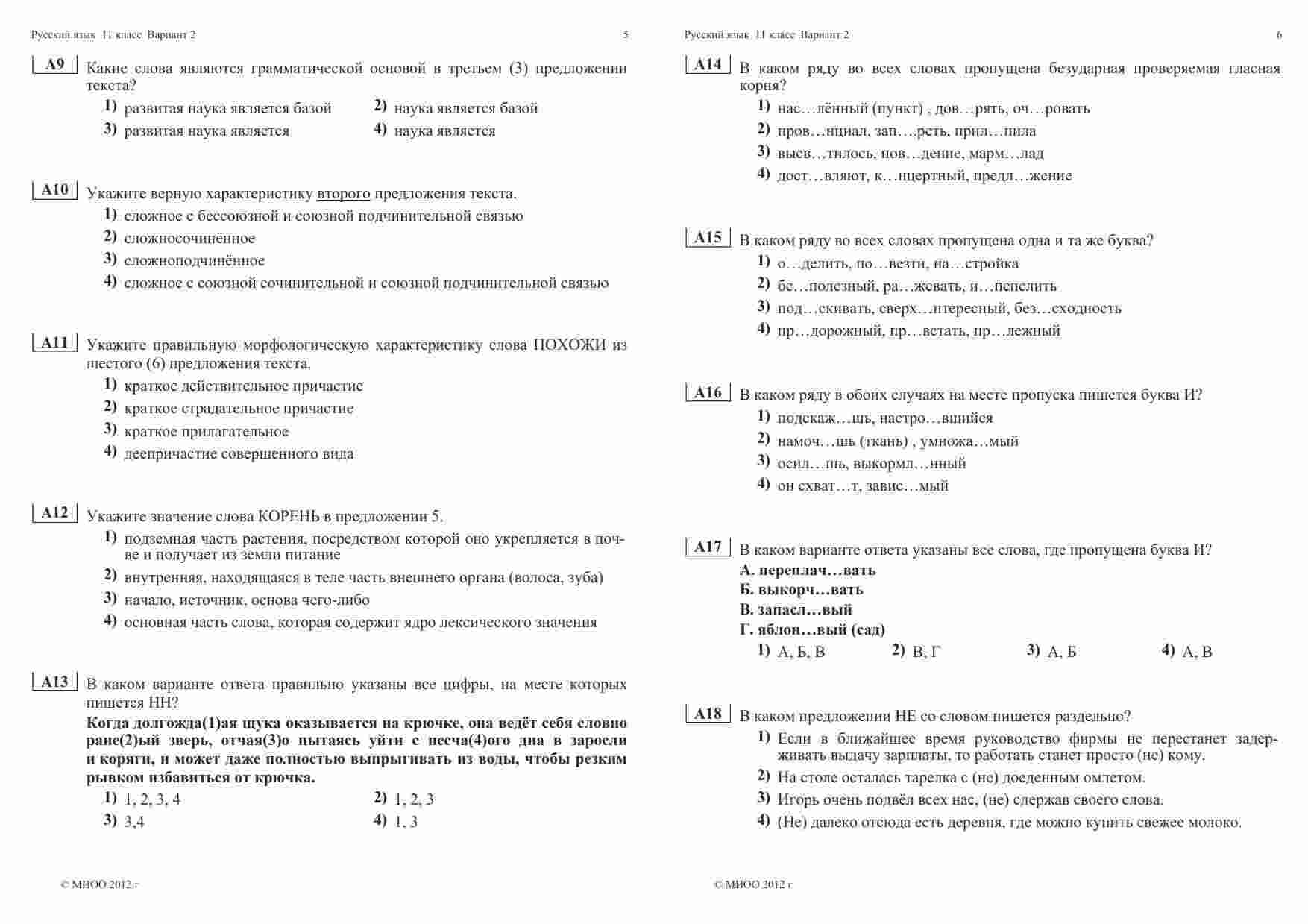 Русский язык 11 класс Вариант 2 5

A9 Какие слова являются грамматической основой в третьем (3) предложении текста?

1) развитая наука является базой
2) наука является базой
3) развитая наука является
4) наука является

A10 Укажите верную характеристику второго предложения текста.

1) сложное с бессоюзной и союзной подчинительной связью
2) сложносочинённое
3) сложноподчинённое
4) сложное с союзной сочинительной и союзной подчинительной связью

A11 Укажите правильную морфологическую характеристику слова ПОХОЖИ из шестого (6) предложения текста.

1) краткое действительное причастие
2) краткое страдательное причастие
3) краткое прилагательное
4) деепричастие совершенного вида

A12 Укажите значение слова КОРЕНЬ в предложении 5.

1) подземная часть растения, посредством которой оно укрепляется в почве и получает из земли питание
2) внутренняя, находящаяся в теле часть внешнего органа (волоса, зуба)
3) начало, источник, основа чего-либо
4) основная часть слова, которая содержит ядро лексического значения

A13 В каком варианте ответа правильно указаны все цифры, на месте которых пишется НН?

Когда долгожда(1)ая щука оказывается на крючке, она ведёт себя словно ране(2)ый зверь, отчая(3)о пытаясь уйти с песча(4)ого дна в заросли и коряги, и может даже полностью выпрыгивать из воды, чтобы резким рывком избавиться от крючка.

1) 1, 2, 3, 4
2) 1, 2, 3
3) 3,4
4) 1, 3

© МИОО 2012 г

Русский язык 11 класс Вариант 2 6

A14 В каком ряду во всех словах пропущена безударная проверяемая гласная корня?

1) нас…лённый (пункт) , дов…рять, оч…ровать
2) пров…нциал, зап….реть, прил…пила
3) высв…тилось, пов…дение, марм…лад
4) дост…вляют, к…нцертный, предл…жение

A15 В каком ряду во всех словах пропущена одна и та же буква?

1) о…делить, по…везти, на…стройка
2) бе…полезный, ра…жевать, и…пепелить
3) под…скивать, сверх…нтересный, без…сходность
4) пр…дорожный, пр…встать, пр…лежный

A16 В каком ряду в обоих случаях на месте пропуска пишется буква И?

1) подскаж…шь, настро…вшийся
2) намоч…шь (ткань) , умножа…мый
3) осил…шь, выкормл…нный
4) он схват…т, завис…мый

A17 В каком варианте ответа указаны все слова, где пропущена буква И?

А. переплач…вать
Б. выкорч…вать
В. запасл…вый
Г. яблон…вый (сад)

1) А, Б, В
2) В, Г
3) А, Б
4) А, В

A18 В каком предложении НЕ со словом пишется раздельно?

1) Если в ближайшее время руководство фирмы не перестанет задерживать выдачу зарплаты, то работать станет просто (не) кому.
2) На столе осталась тарелка с (не) доеденным омлетом.
3) Игорь очень подвёл всех нас, (не) сдержав своего слова.
4) (Не) далеко отсюда есть деревня, где можно купить свежее молоко.

© МИОО 2012 г